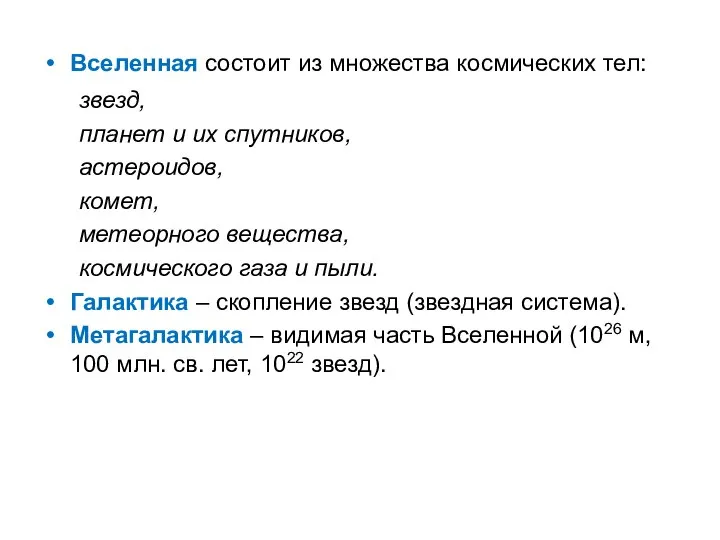 • Вселенная состоит из множества космических тел:

звезд,

планет и их спутников,

астероидов,

комет,

метеорного вещества,

космического газа и пыли.

• Галактика – скопление звезд (звездная система).

• Метагалактика – видимая часть Вселенной ($10^{26}$ м, 100 млн. св. лет, $10^{22}$ звезд).